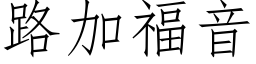 路加福音